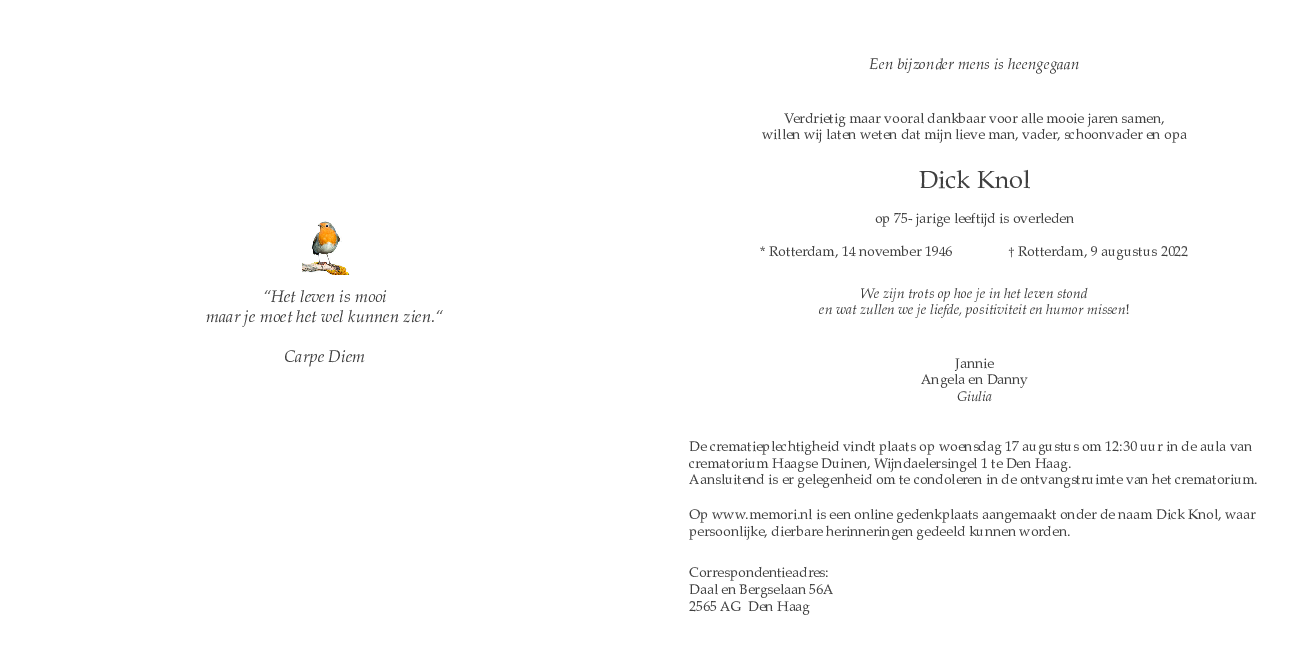 “Het leven is mooi
maar je moet het wel kunnen zien.“

Carpe Diem

Een bijzonder mens is heengegaan

Verdrietig maar vooral dankbaar voor alle mooie jaren samen,
willen wij laten weten dat mijn lieve man, vader, schoonvader en opa

Dick Knol

op 75- jarige leeftijd is overleden

* Rotterdam, 14 november 1946 † Rotterdam, 9 augustus 2022

We zijn trots op hoe je in het leven stond
en wat zullen we je liefde, positiviteit en humor missen!

Jannie
Angela en Danny
Giulia

De crematieplechtigheid vindt plaats op woensdag 17 augustus om 12:30 uur in de aula van crematorium Haagse Duinen, Wijndaelersingel 1 te Den Haag.
Aansluitend is er gelegenheid om te condoleren in de ontvangstruimte van het crematorium.

Op www.memori.nl is een online gedenkplaats aangemaakt onder de naam Dick Knol, waar persoonlijke, dierbare herinneringen gedeeld kunnen worden.

Correspondentieadres:
Daal en Bergselaan 56A
2565 AG Den Haag